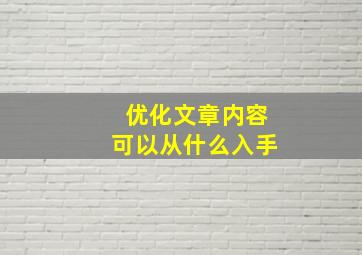 优化文章内容
可以从什么入手